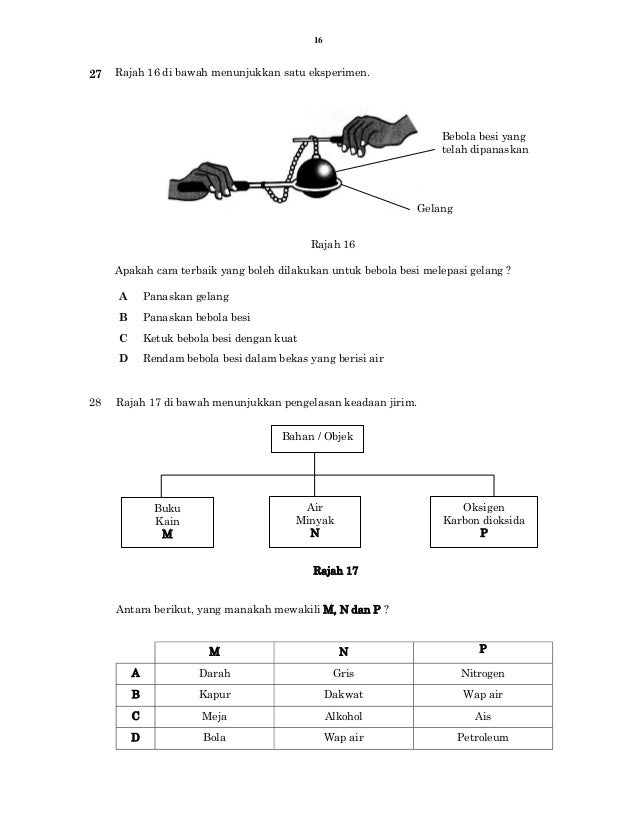 16

27 Rajah 16 di bawah menunjukkan satu eksperimen.

Bebola besi yang telah dipanaskan

Gelang

Rajah 16

Apakah cara terbaik yang boleh dilakukan untuk bebola besi melepasi gelang ?

A Panaskan gelang

B Panaskan bebola besi

C Ketuk bebola besi dengan kuat

D Rendam bebola besi dalam bekas yang berisi air

28 Rajah 17 di bawah menunjukkan pengelasan keadaan jirim.

Bahan / Objek

Buku
Kain
M

Air
Minyak
N

Oksigen
Karbon dioksida
P

Rajah 17

Antara berikut, yang manakah mewakili M, N dan P ?

| | M | N | P |
|---|---|---|---|
| A | Darah | Gris | Nitrogen |
| B | Kapur | Dakwat | Wap air |
| C | Meja | Alkohol | Ais |
| D | Bola | Wap air | Petroleum |